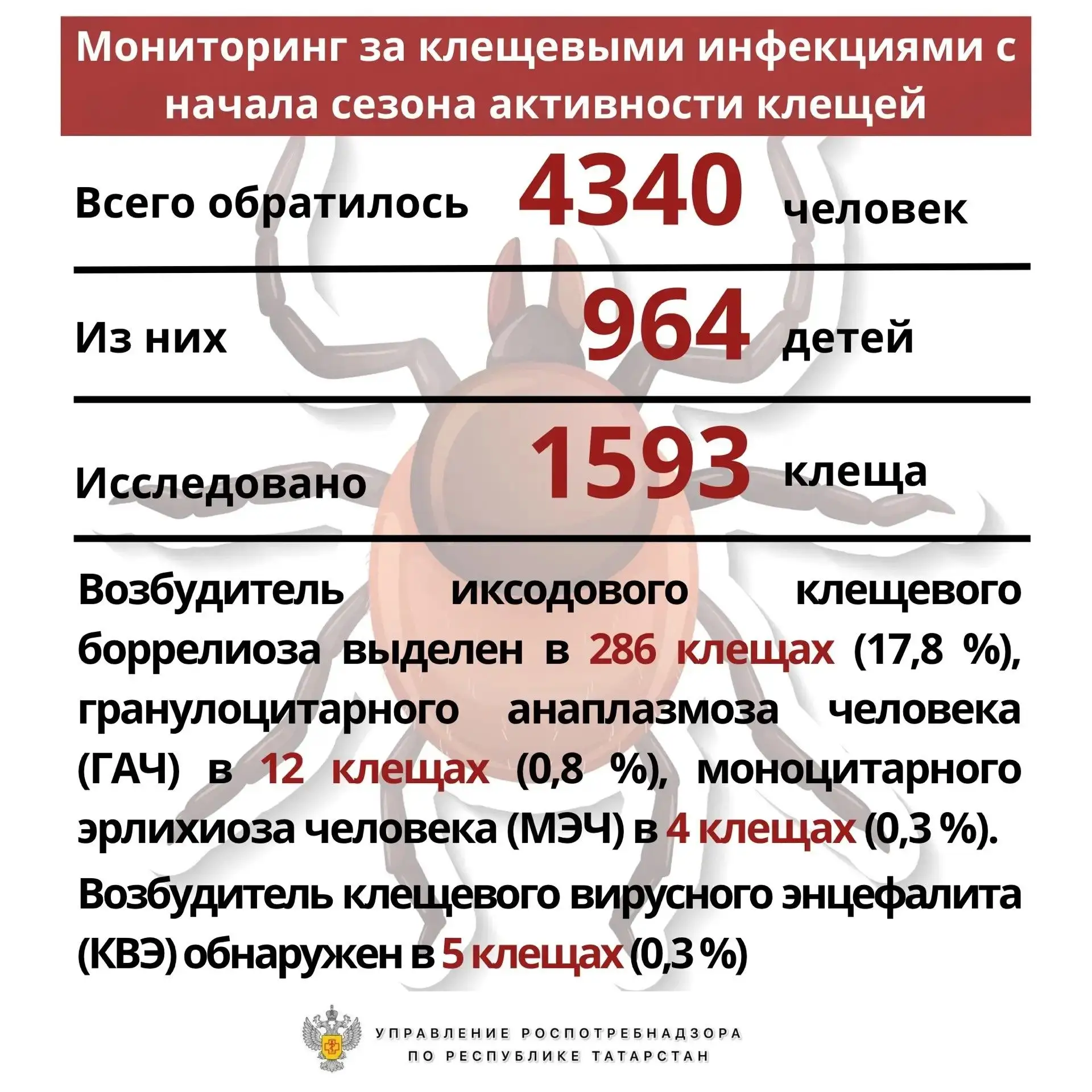 Мониторинг за клещевыми инфекциями с начала сезона активности клещей

Всего обратилось 4340 человек

Из них 964 детей

Исследовано 1593 клеща

Возбудитель иксодового клещевого боррелиоза выделен в 286 клещах (17,8 %), гранулоцитарного анаплазмоза человека (ГАЧ) в 12 клещах (0,8 %), моноцитарного эрлихиоза человека (МЭЧ) в 4 клещах (0,3 %).

Возбудитель клещевого вирусного энцефалита (КВЭ) обнаружен в 5 клещах (0,3 %)

УПРАВЛЕНИЕ РОСПОТРЕБНАДЗОРА
ПО РЕСПУБЛИКЕ ТАТАРСТАН